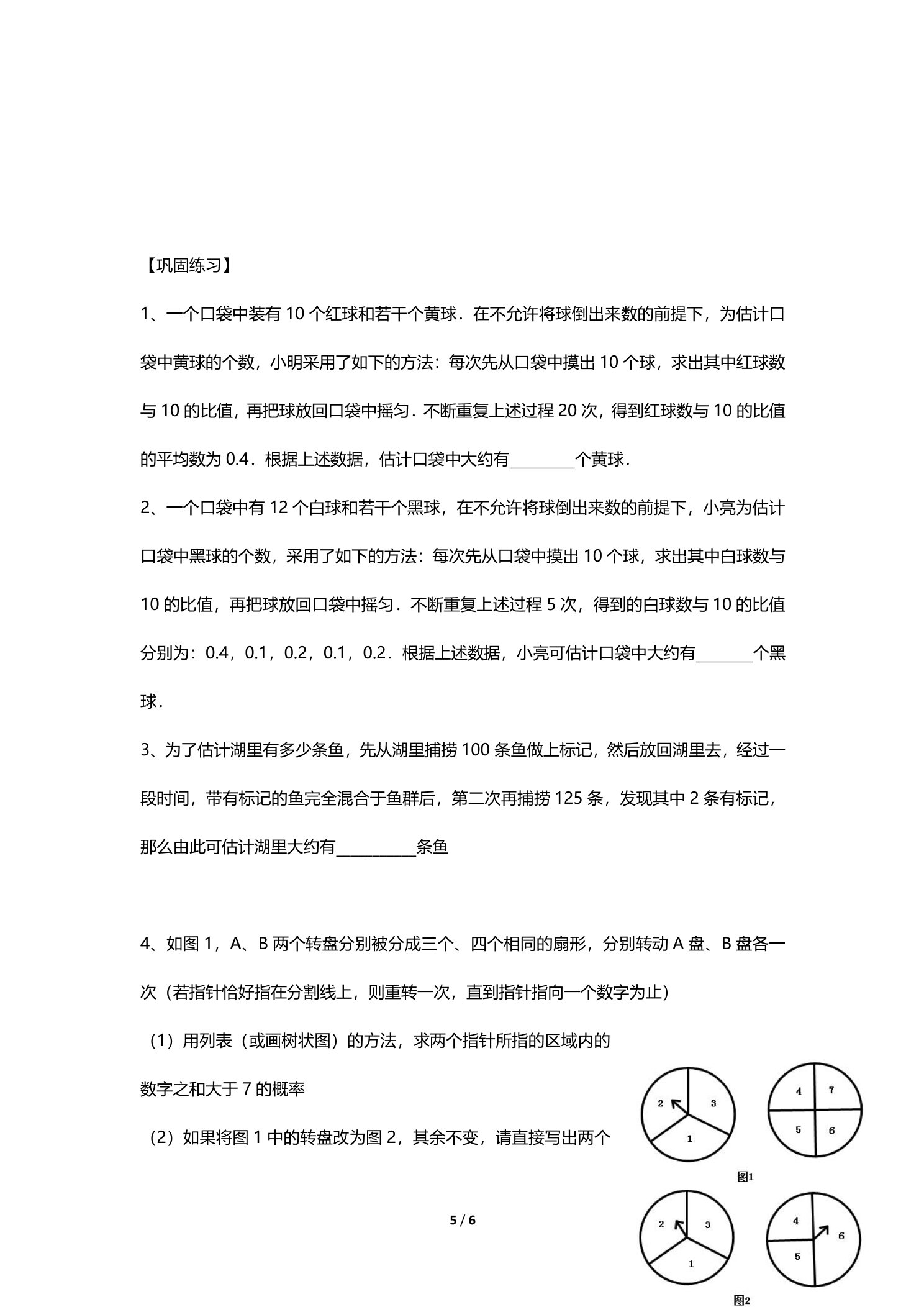 【巩固练习】

1、一个口袋中装有10个红球和若干个黄球．在不允许将球倒出来数的前提下，为估计口袋中黄球的个数，小明采用了如下的方法：每次先从口袋中摸出10个球，求出其中红球数与10的比值，再把球放回口袋中摇匀．不断重复上述过程20次，得到红球数与10的比值的平均数为0.4．根据上述数据，估计口袋中大约有____个黄球．

2、一个口袋中有12个白球和若干个黑球，在不允许将球倒出来数的前提下，小亮为估计口袋中黑球的个数，采用了如下的方法：每次先从口袋中摸出10个球，求出其中白球数与10的比值，再把球放回口袋中摇匀．不断重复上述过程5次，得到的白球数与10的比值分别为：0.4，0.1，0.2，0.1，0.2．根据上述数据，小亮可估计口袋中大约有____个黑球．

3、为了估计湖里有多少条鱼，先从湖里捕捞100条鱼做上标记，然后放回湖里去，经过一段时间，带有标记的鱼完全混合于鱼群后，第二次再捕捞125条，发现其中2条有标记，那么由此可估计湖里大约有____条鱼

4、如图1，A、B两个转盘分别被分成三个、四个相同的扇形，分别转动A盘、B盘各一次（若指针恰好指在分割线上，则重转一次，直到指针指向一个数字为止）

（1）用列表（或画树状图）的方法，求两个指针所指的区域内的数字之和大于7的概率

（2）如果将图1中的转盘改为图2，其余不变，请直接写出两个

2 3 1
4 7 5 6
图1

2 3 1
4 6 5
图2

5 / 6